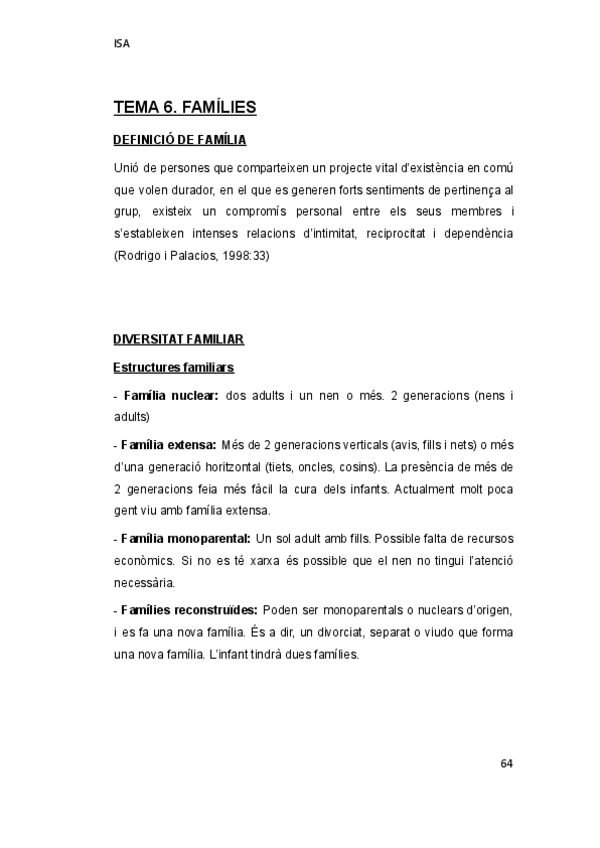 ISA

TEMA 6. FAMÍLIES

DEFINICIÓ DE FAMÍLIA

Unió de persones que comparteixen un projecte vital d'existència en comú que volen durador, en el que es generen forts sentiments de pertinença al grup, existeix un compromís personal entre els seus membres i s'estableixen intenses relacions d'intimitat, reciprocitat i dependència (Rodrigo i Palacios, 1998:33)

DIVERSITAT FAMILIAR

Estructures familiars

- Família nuclear: dos adults i un nen o més. 2 generacions (nens i adults)

- Família extensa: Més de 2 generacions verticals (avis, fills i nets) o més d'una generació horitzontal (tiets, oncles, cosins). La presència de més de 2 generacions feia més fàcil la cura dels infants. Actualment molt poca gent viu amb família extensa.

- Família monoparental: Un sol adult amb fills. Possible falta de recursos econòmics. Si no es té xarxa és possible que el nen no tingui l'atenció necessària.

- Famílies reconstruïdes: Poden ser monoparentals o nuclears d'origen, i es fa una nova família. És a dir, un divorciat, separat o viudo que forma una nova família. L'infant tindrà dues famílies.

64